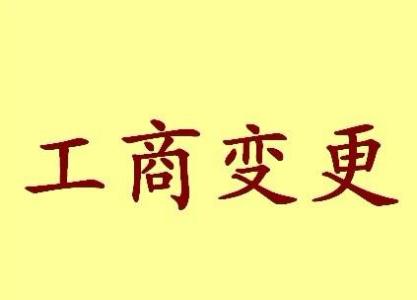 工商变更